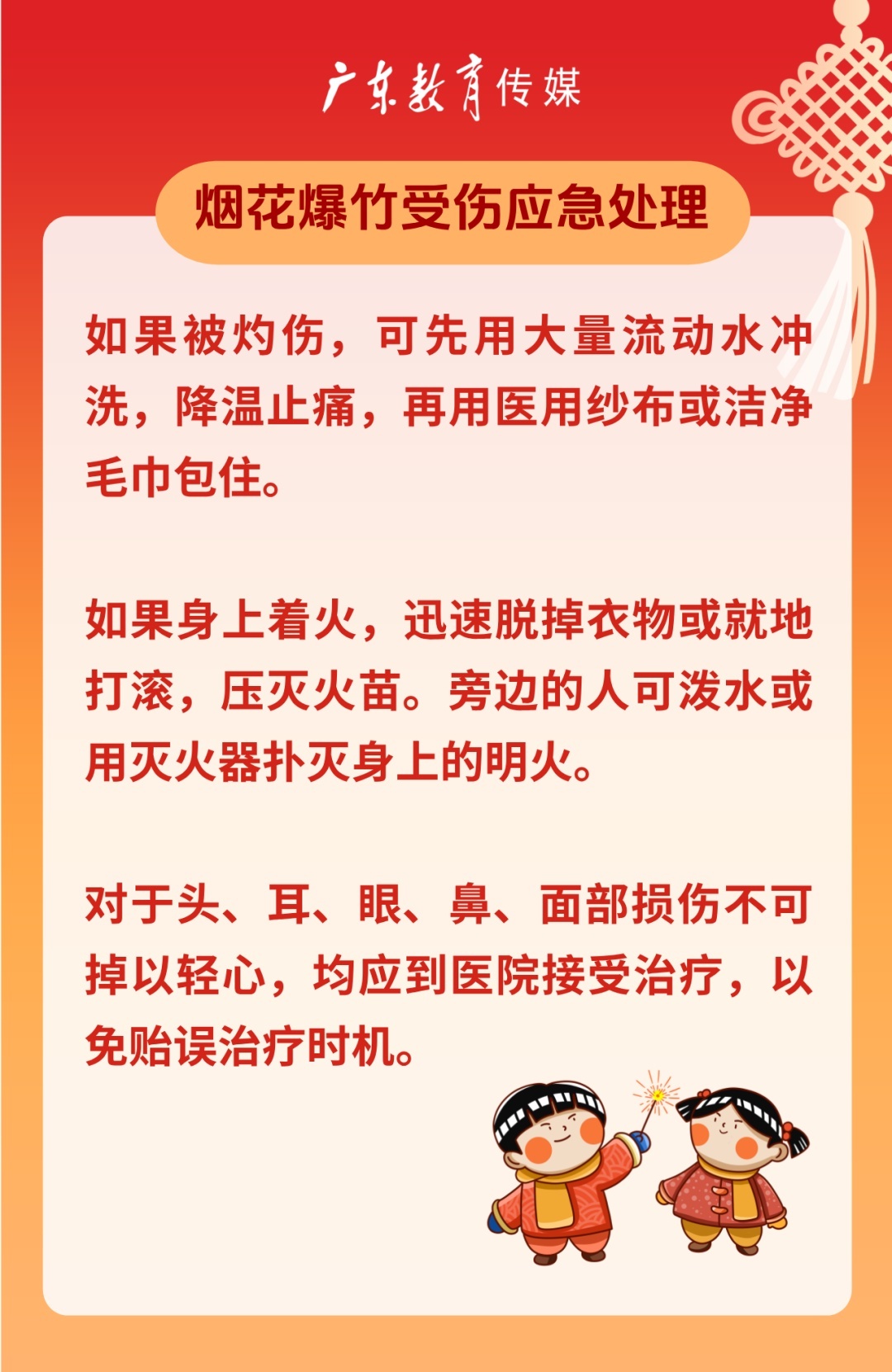 广东教育传媒

烟花爆竹受伤应急处理

如果被灼伤，可先用大量流动水冲洗，降温止痛，再用医用纱布或洁净毛巾包住。

如果身上着火，迅速脱掉衣物或就地打滚，压灭火苗。旁边的人可泼水或用灭火器扑灭身上的明火。

对于头、耳、眼、鼻、面部损伤不可掉以轻心，均应到医院接受治疗，以免贻误治疗时机。